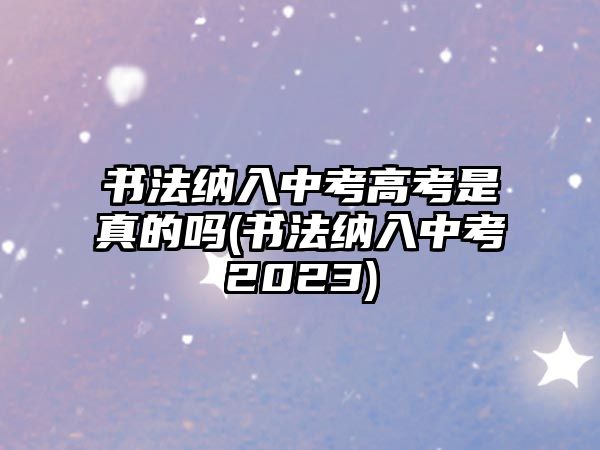 书法纳入中考高考是真的吗(书法纳入中考2023)